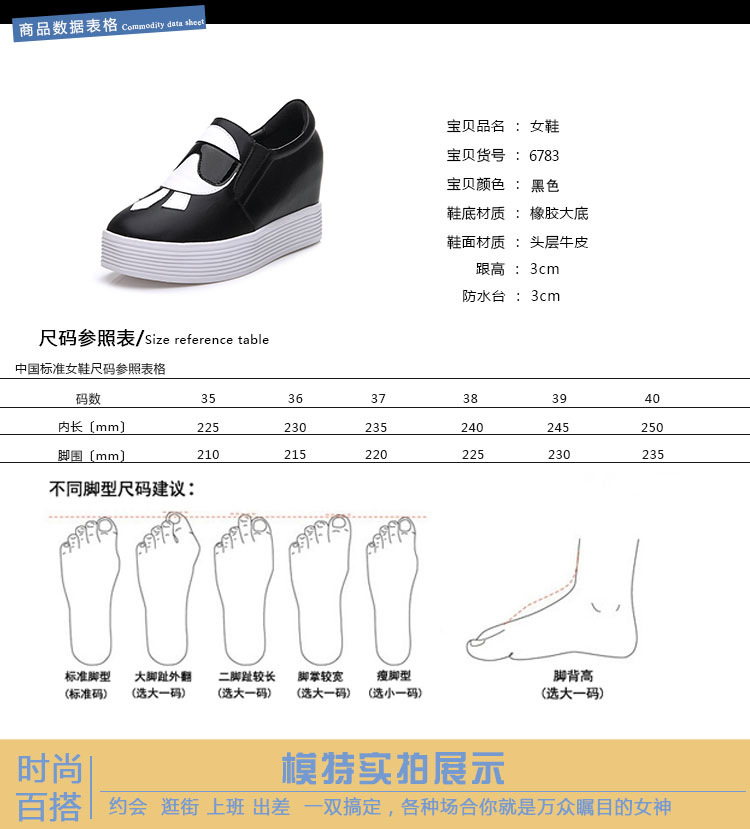 商品数据表格 Commodity data sheet

宝贝品名 ： 女鞋
宝贝货号 ： 6783
宝贝颜色 ： 黑色
鞋底材质 ： 橡胶大底
鞋面材质 ： 头层牛皮
跟高 ： 3cm
防水台 ： 3cm

尺码参照表/Size reference table

中国标准女鞋尺码参照表格

| 码数 | 35 | 36 | 37 | 38 | 39 | 40 |
|---|---|---|---|---|---|---|
| 内长〔mm〕 | 225 | 230 | 235 | 240 | 245 | 250 |
| 脚围〔mm〕 | 210 | 215 | 220 | 225 | 230 | 235 |

不同脚型尺码建议：

标准脚型
(标准码)

大脚趾外翻
(选大一码)

二脚趾较长
(选大一码)

脚掌较宽
(选大一码)

瘦脚型
(选小一码)

脚背高
(选大一码)

时尚
百搭

模特实拍展示

约会 逛街 上班 出差 一双搞定，各种场合你就是万众瞩目的女神